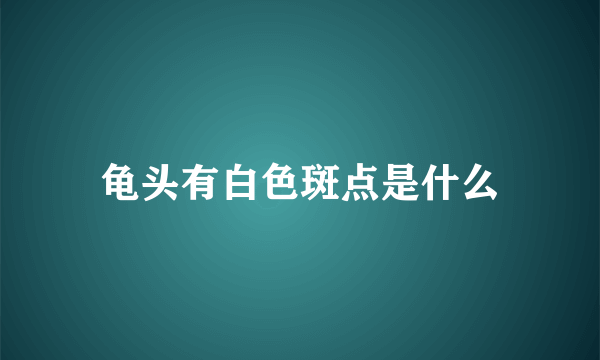 龟头有白色斑点是什么